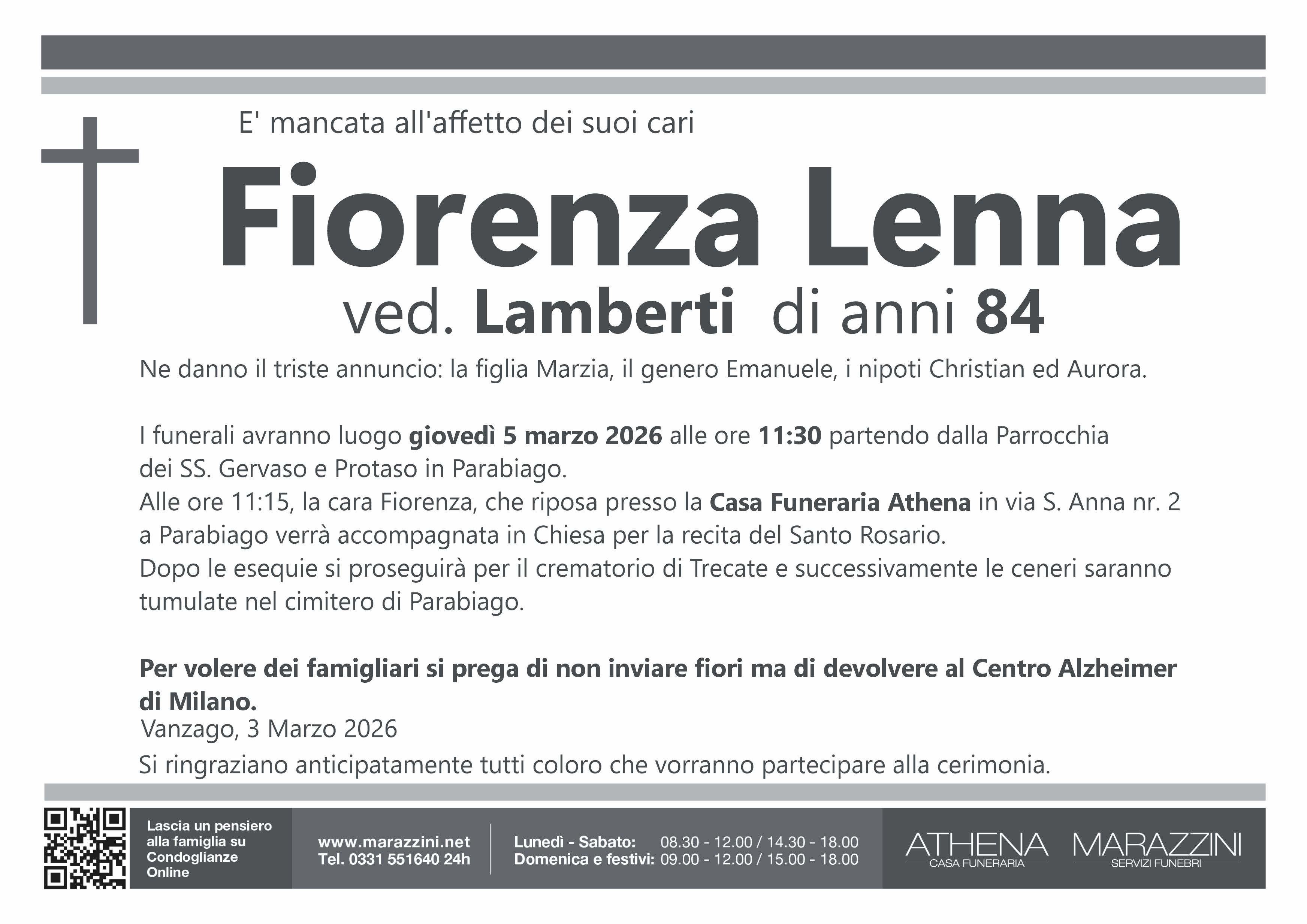 E' mancata all'affetto dei suoi cari

Fiorenza Lenna

ved. Lamberti di anni 84

Ne danno il triste annuncio: la figlia Marzia, il genero Emanuele, i nipoti Christian ed Aurora.

I funerali avranno luogo giovedì 5 marzo 2026 alle ore 11:30 partendo dalla Parrocchia dei SS. Gervaso e Protaso in Parabiago.
Alle ore 11:15, la cara Fiorenza, che riposa presso la Casa Funeraria Athena in via S. Anna nr. 2 a Parabiago verrà accompagnata in Chiesa per la recita del Santo Rosario.
Dopo le esequie si proseguirà per il crematorio di Trecate e successivamente le ceneri saranno tumulate nel cimitero di Parabiago.

Per volere dei famigliari si prega di non inviare fiori ma di devolvere al Centro Alzheimer di Milano.

Vanzago, 3 Marzo 2026

Si ringraziano anticipatamente tutti coloro che vorranno partecipare alla cerimonia.

Lascia un pensiero alla famiglia su Condoglianze Online

www.marazzini.net
Tel. 0331 551640 24h

Lunedì - Sabato: 08.30 - 12.00 / 14.30 - 18.00
Domenica e festivi: 09.00 - 12.00 / 15.00 - 18.00

ATHENA
CASA FUNERARIA

MARAZZINI
SERVIZI FUNEBRI